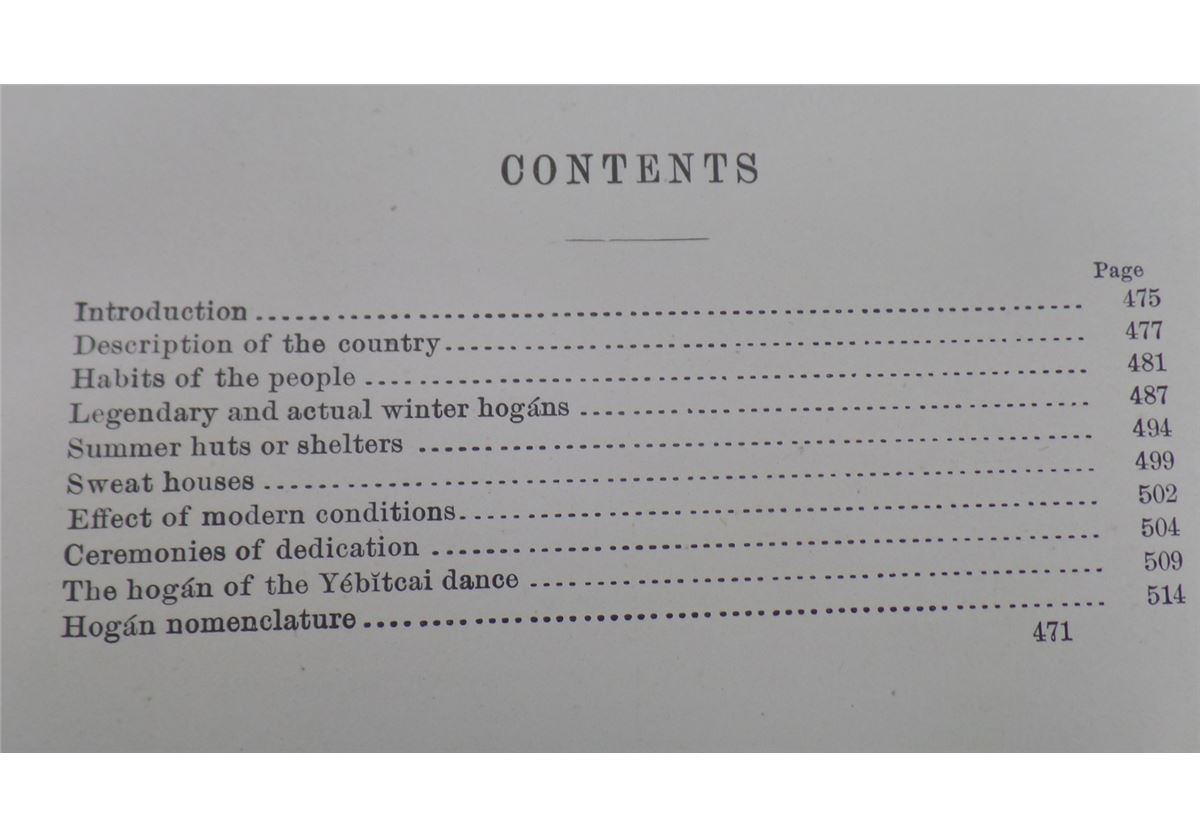 CONTENTS

Page
Introduction 475
Description of the country 477
Habits of the people 481
Legendary and actual winter hogáns 487
Summer huts or shelters 494
Sweat houses 499
Effect of modern conditions 502
Ceremonies of dedication 504
The hogán of the Yébĭtcai dance 509
Hogán nomenclature 514

471